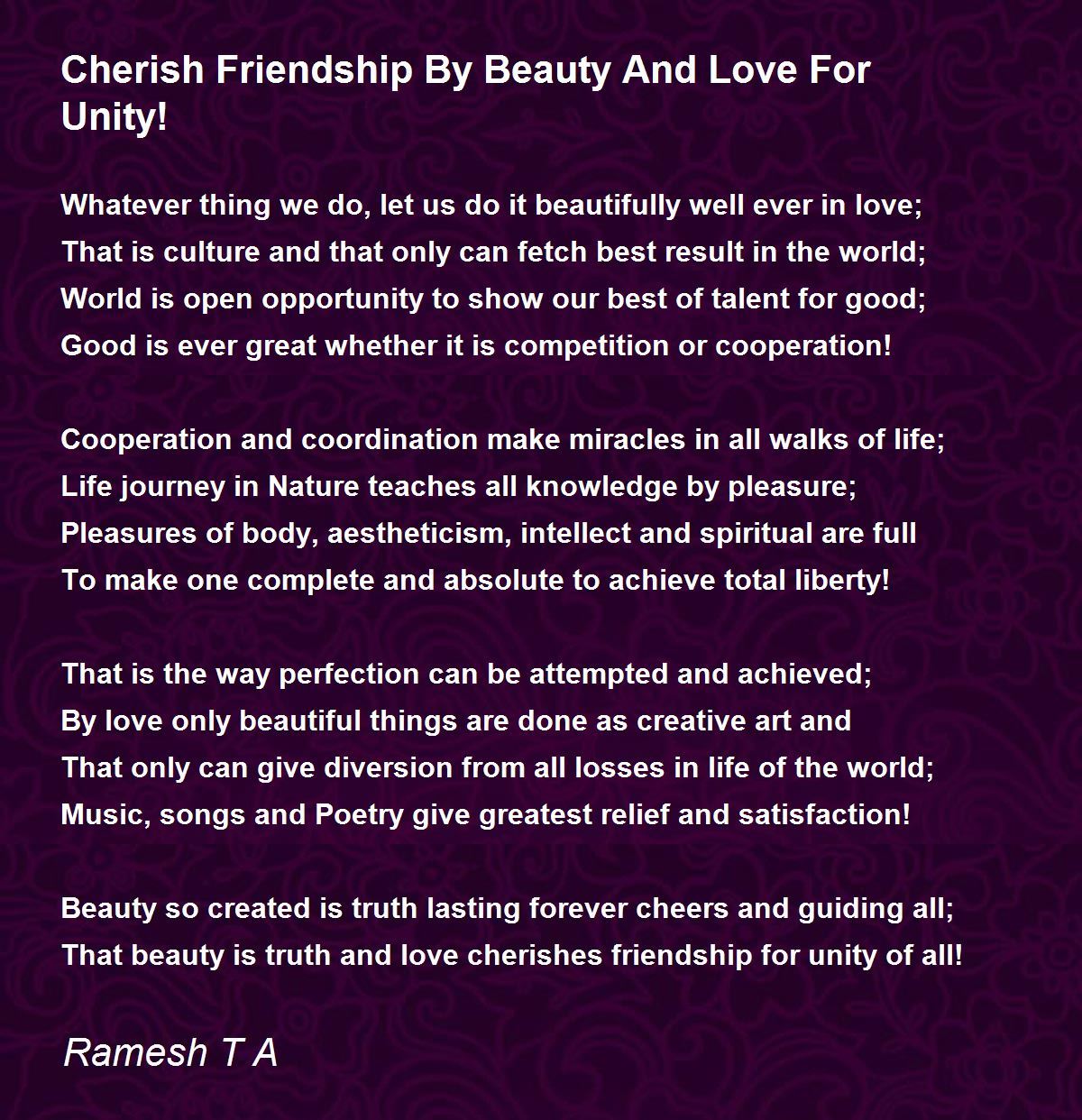 Cherish Friendship By Beauty And Love For Unity!

Whatever thing we do, let us do it beautifully well ever in love;
That is culture and that only can fetch best result in the world;
World is open opportunity to show our best of talent for good;
Good is ever great whether it is competition or cooperation!

Cooperation and coordination make miracles in all walks of life;
Life journey in Nature teaches all knowledge by pleasure;
Pleasures of body, aestheticism, intellect and spiritual are full
To make one complete and absolute to achieve total liberty!

That is the way perfection can be attempted and achieved;
By love only beautiful things are done as creative art and
That only can give diversion from all losses in life of the world;
Music, songs and Poetry give greatest relief and satisfaction!

Beauty so created is truth lasting forever cheers and guiding all;
That beauty is truth and love cherishes friendship for unity of all!

Ramesh T A